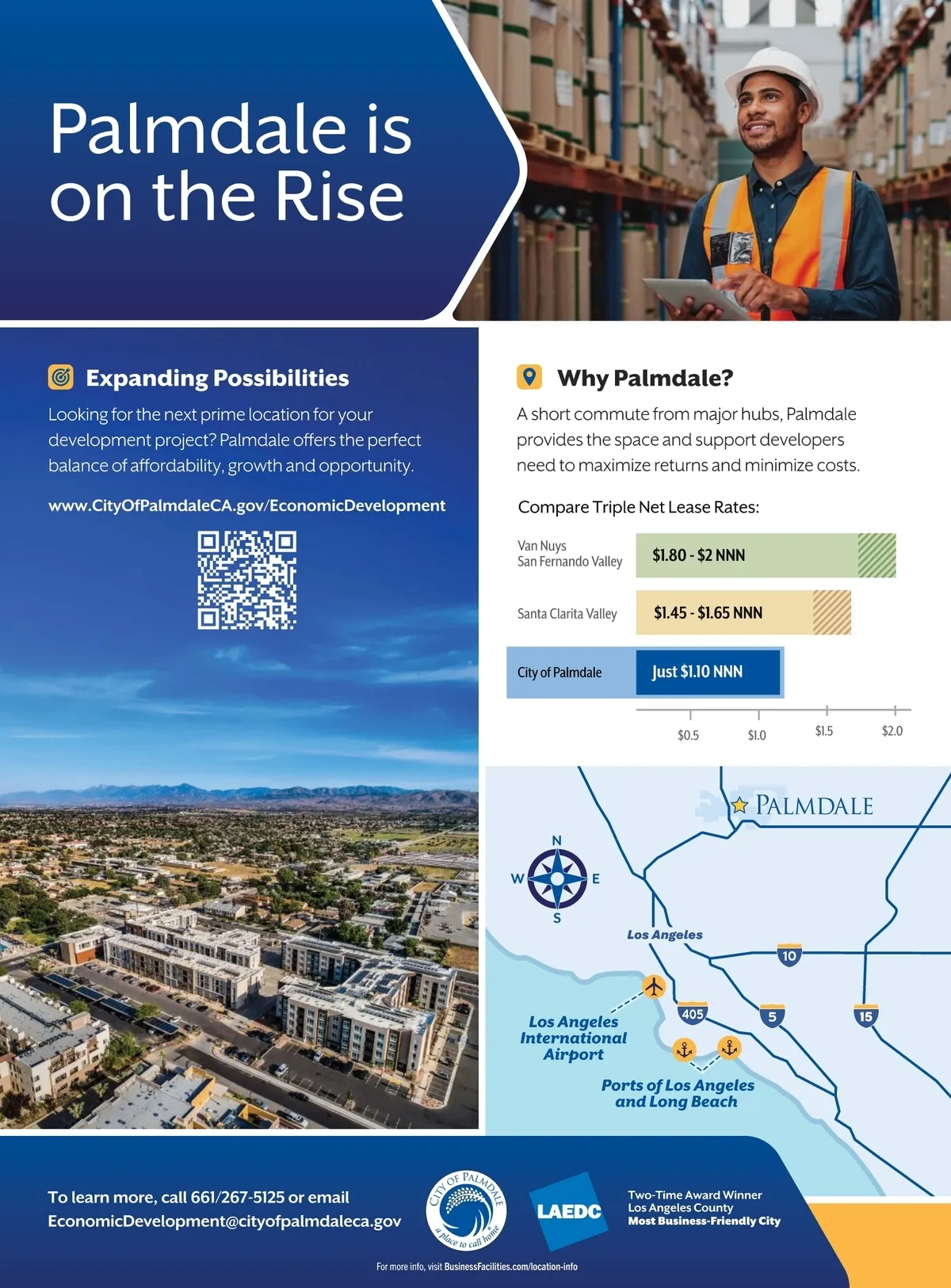 Palmdale is on the Rise

Expanding Possibilities

Looking for the next prime location for your development project? Palmdale offers the perfect balance of affordability, growth and opportunity.

www.CityOfPalmdaleCA.gov/EconomicDevelopment

Why Palmdale?

A short commute from major hubs, Palmdale provides the space and support developers need to maximize returns and minimize costs.

Compare Triple Net Lease Rates:

Van Nuys
San Fernando Valley
$1.80 - $2 NNN

Santa Clarita Valley
$1.45 - $1.65 NNN

City of Palmdale
Just $1.10 NNN

$0.5 $1.0 $1.5 $2.0

PALMDALE

N
W
E
S

Los Angeles

10

405

5

15

Los Angeles International Airport

Ports of Los Angeles and Long Beach

To learn more, call 661/267-5125 or email EconomicDevelopment@cityofpalmdaleca.gov

CITY OF PALMDALE
a place to call home

LAEDC

Two-Time Award Winner
Los Angeles County
Most Business-Friendly City

For more info, visit BusinessFacilities.com/location-info